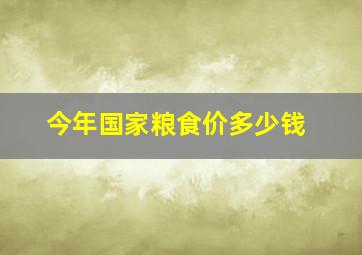 今年国家粮食价多少钱